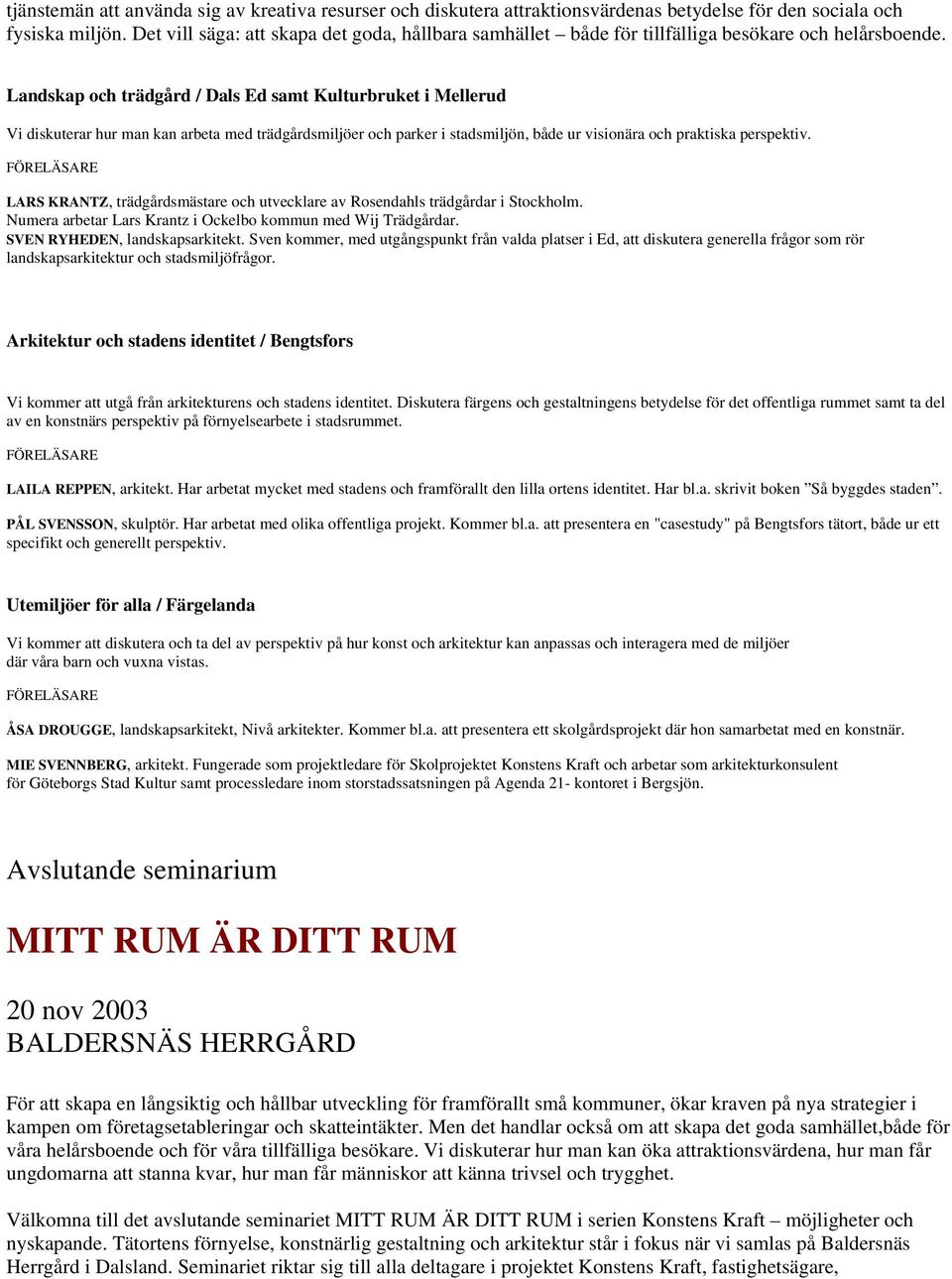 tjänstemän att använda sig av kreativa resurser och diskutera attraktionsvärdenas betydelse för den sociala och fysiska miljön. Det vill säga: att skapa det goda, hållbara samhället – både för tillfälliga besökare och helårsboende.

Landskap och trädgård / Dals Ed samt Kulturbruket i Mellerud

Vi diskuterar hur man kan arbeta med trädgårdsmiljöer och parker i stadsmiljön, både ur visionära och praktiska perspektiv.

FÖRELÄSARE

LARS KRANTZ, trädgårdsmästare och utvecklare av Rosendahls trädgårdar i Stockholm.
Numera arbetar Lars Krantz i Ockelbo kommun med Wij Trädgårdar.
SVEN RYHEDEN, landskapsarkitekt. Sven kommer, med utgångspunkt från valda platser i Ed, att diskutera generella frågor som rör landskapsarkitektur och stadsmiljöfrågor.

Arkitektur och stadens identitet / Bengtsfors

Vi kommer att utgå från arkitekturens och stadens identitet. Diskutera färgens och gestaltningens betydelse för det offentliga rummet samt ta del av en konstnärs perspektiv på förnyelsearbete i stadsrummet.

FÖRELÄSARE

LAILA REPPEN, arkitekt. Har arbetat mycket med stadens och framförallt den lilla ortens identitet. Har bl.a. skrivit boken ”Så byggdes staden”.

PÅL SVENSSON, skulptör. Har arbetat med olika offentliga projekt. Kommer bl.a. att presentera en "casestudy" på Bengtsfors tätort, både ur ett specifikt och generellt perspektiv.

Utemiljöer för alla / Färgelanda

Vi kommer att diskutera och ta del av perspektiv på hur konst och arkitektur kan anpassas och interagera med de miljöer där våra barn och vuxna vistas.

FÖRELÄSARE

ÅSA DROUGGE, landskapsarkitekt, Nivå arkitekter. Kommer bl.a. att presentera ett skolgårdsprojekt där hon samarbetat med en konstnär.

MIE SVENNBERG, arkitekt. Fungerade som projektledare för Skolprojektet Konstens Kraft och arbetar som arkitekturkonsulent för Göteborgs Stad Kultur samt processledare inom storstadssatsningen på Agenda 21- kontoret i Bergsjön.

Avslutande seminarium

MITT RUM ÄR DITT RUM

20 nov 2003
BALDERSNÄS HERRGÅRD

För att skapa en långsiktig och hållbar utveckling för framförallt små kommuner, ökar kraven på nya strategier i kampen om företagsetableringar och skatteintäkter. Men det handlar också om att skapa det goda samhället,både för våra helårsboende och för våra tillfälliga besökare. Vi diskuterar hur man kan öka attraktionsvärdena, hur man får ungdomarna att stanna kvar, hur man får människor att känna trivsel och trygghet.

Välkomna till det avslutande seminariet MITT RUM ÄR DITT RUM i serien Konstens Kraft – möjligheter och nyskapande. Tätortens förnyelse, konstnärlig gestaltning och arkitektur står i fokus när vi samlas på Baldersnäs Herrgård i Dalsland. Seminariet riktar sig till alla deltagare i projektet Konstens Kraft, fastighetsägare,